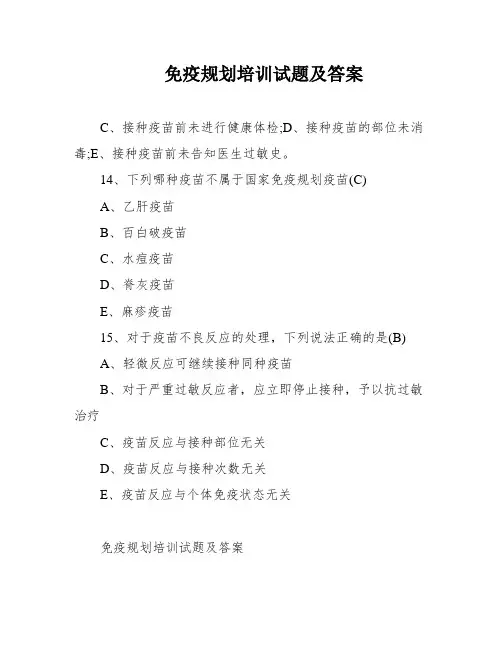 免疫规划培训试题及答案

C、接种疫苗前未进行健康体检;D、接种疫苗的部位未消毒;E、接种疫苗前未告知医生过敏史。

14、下列哪种疫苗不属于国家免疫规划疫苗(C)

A、乙肝疫苗

B、百白破疫苗

C、水痘疫苗

D、脊灰疫苗

E、麻疹疫苗

15、对于疫苗不良反应的处理，下列说法正确的是(B)

A、轻微反应可继续接种同种疫苗

B、对于严重过敏反应者，应立即停止接种，予以抗过敏治疗

C、疫苗反应与接种部位无关

D、疫苗反应与接种次数无关

E、疫苗反应与个体免疫状态无关

免疫规划培训试题及答案